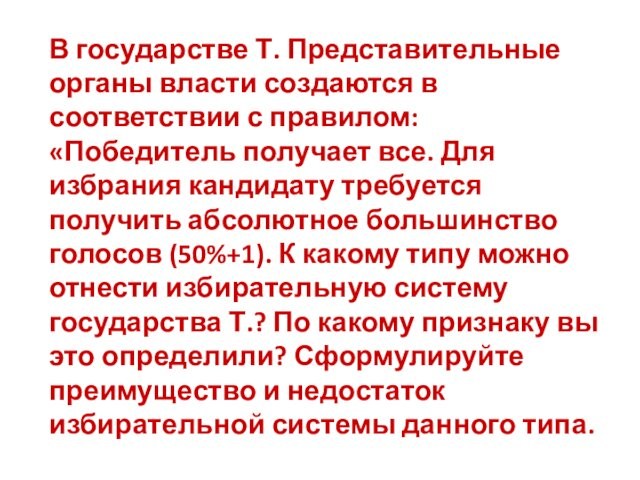 В государстве Т. Представительные органы власти создаются в соответствии с правилом: «Победитель получает все. Для избрания кандидату требуется получить абсолютное большинство голосов (50%+1). К какому типу можно отнести избирательную систему государства Т.? По какому признаку вы это определили? Сформулируйте преимущество и недостаток избирательной системы данного типа.